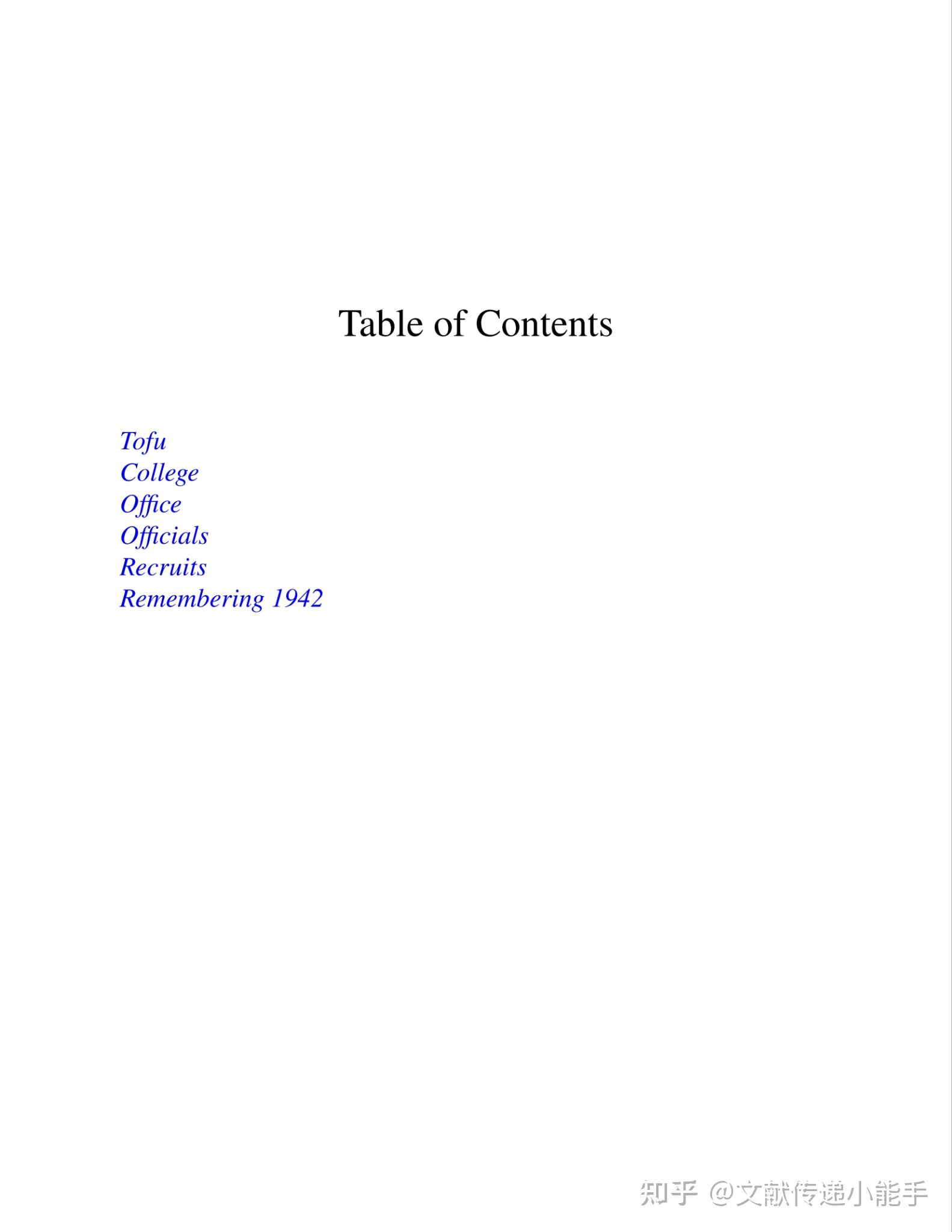 Table of Contents

Tofu
College
Office
Officials
Recruits
Remembering 1942

知乎 @文献传递小能手